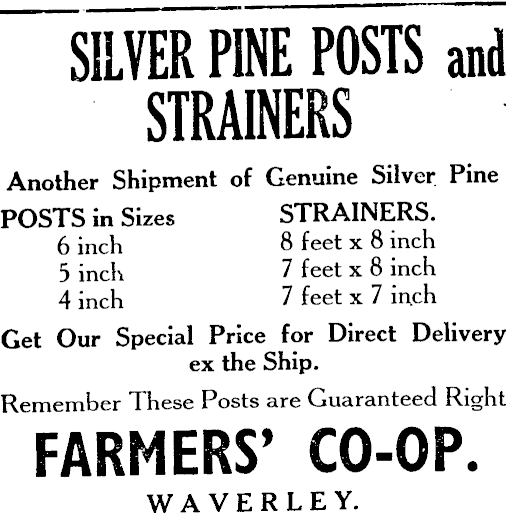 SILVER PINE POSTS and STRAINERS

Another Shipment of Genuine Silver Pine

POSTS in Sizes
6 inch
5 inch
4 inch

STRAINERS.
8 feet x 8 inch
7 feet x 8 inch
7 feet x 7 inch

Get Our Special Price for Direct Delivery ex the Ship.

Remember These Posts are Guaranteed Right

FARMERS' CO-OP.

WAVERLEY.